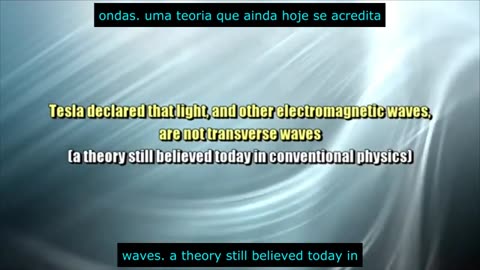 ondas. uma teoria que ainda hoje se acredita

Tesla declared that light, and other electromagnetic waves, are not transverse waves
(a theory still believed today in conventional physics)

waves. a theory still believed today in